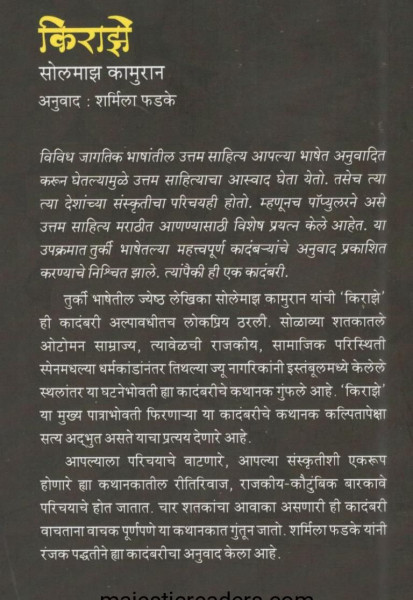 किराझे
सोलमाझ कामुरान
अनुवाद : शर्मिला फडके

विविध जागतिक भाषांतील उत्तम साहित्य आपल्या भाषेत अनुवादित करून घेतल्यामुळे उत्तम साहित्याचा आस्वाद घेता येतो. तसेच त्या त्या देशांच्या संस्कृतीचा परिचयही होतो. म्हणूनच पॉप्युलरने असे उत्तम साहित्य मराठीत आणण्यासाठी विशेष प्रयत्न केले आहेत. या उपक्रमात तुर्की भाषेतल्या महत्त्वपूर्ण कादंबऱ्यांचे अनुवाद प्रकाशित करण्याचे निश्चित झाले. त्यांपैकी ही एक कादंबरी.

तुर्की भाषेतील ज्येष्ठ लेखिका सोलेमाझ कामुरान यांची 'किराझे' ही कादंबरी अल्पावधीतच लोकप्रिय ठरली. सोळाव्या शतकातले ओटोमन साम्राज्य, त्यावेळची राजकीय, सामाजिक परिस्थिती स्पेनमधल्या धर्मकांडांनंतर तिथल्या ज्यू नागरिकांनी इस्तंबूलमध्ये केलेले स्थलांतर या घटनेभोवती ह्या कादंबरीचे कथानक गुंफले आहे. 'किराझे' या मुख्य पात्राभोवती फिरणाऱ्या या कादंबरीचे कथानक कल्पितापेक्षा सत्य अद्भुत असते याचा प्रत्यय देणारे आहे.

आपल्याला परिचयाचे वाटणारे, आपल्या संस्कृतीशी एकरूप होणारे ह्या कथानकातील रीतिरिवाज, राजकीय-कौटुंबिक बारकावे परिचयाचे होत जातात. चार शतकांचा आवाका असणारी ही कादंबरी वाचताना वाचक पूर्णपणे या कथानकात गुंतून जातो. शर्मिला फडके यांनी रंजक पद्धतीने ह्या कादंबरीचा अनुवाद केला आहे.

majesticreaders.com